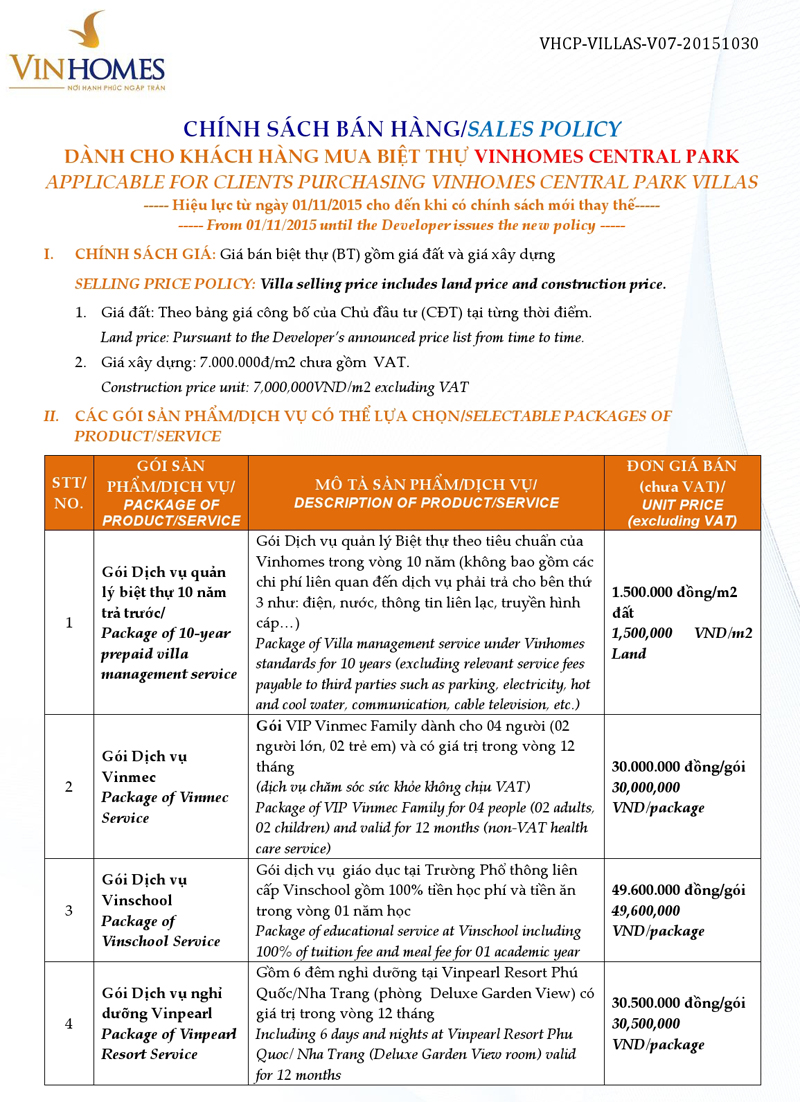 VINHOMES
NƠI HẠNH PHÚC NGẬP TRÀN

VHCP-VILLAS-V07-20151030

CHÍNH SÁCH BÁN HÀNG/SALES POLICY
DÀNH CHO KHÁCH HÀNG MUA BIỆT THỰ VINHOMES CENTRAL PARK
APPLICABLE FOR CLIENTS PURCHASING VINHOMES CENTRAL PARK VILLAS
----- Hiệu lực từ ngày 01/11/2015 cho đến khi có chính sách mới thay thế-----
----- From 01/11/2015 until the Developer issues the new policy -----

I. CHÍNH SÁCH GIÁ: Giá bán biệt thự (BT) gồm giá đất và giá xây dựng

SELLING PRICE POLICY: Villa selling price includes land price and construction price.

1. Giá đất: Theo bảng giá công bố của Chủ đầu tư (CĐT) tại từng thời điểm.
Land price: Pursuant to the Developer's announced price list from time to time.

2. Giá xây dựng: 7.000.000đ/m2 chưa gồm VAT.
Construction price unit: 7,000,000VND/m2 excluding VAT

II. CÁC GÓI SẢN PHẨM/DỊCH VỤ CÓ THỂ LỰA CHỌN/SELECTABLE PACKAGES OF PRODUCT/SERVICE

| STT/ NO. | GÓI SẢN PHẨM/DỊCH VỤ/ PACKAGE OF PRODUCT/SERVICE | MÔ TẢ SẢN PHẨM/DỊCH VỤ/ DESCRIPTION OF PRODUCT/SERVICE | ĐƠN GIÁ BÁN (chưa VAT)/ UNIT PRICE (excluding VAT) |
|---|---|---|---|
| 1 | Gói Dịch vụ quản lý biệt thự 10 năm trả trước/ Package of 10-year prepaid villa management service | Gói Dịch vụ quản lý Biệt thự theo tiêu chuẩn của Vinhomes trong vòng 10 năm (không bao gồm các chi phí liên quan đến dịch vụ phải trả cho bên thứ 3 như: điện, nước, thông tin liên lạc, truyền hình cáp…) Package of Villa management service under Vinhomes standards for 10 years (excluding relevant service fees payable to third parties such as parking, electricity, hot and cool water, communication, cable television, etc.) | 1.500.000 đồng/m2 đất 1,500,000 VND/m2 Land |
| 2 | Gói Dịch vụ Vinmec Package of Vinmec Service | Gói VIP Vinmec Family dành cho 04 người (02 người lớn, 02 trẻ em) và có giá trị trong vòng 12 tháng (dịch vụ chăm sóc sức khỏe không chịu VAT) Package of VIP Vinmec Family for 04 people (02 adults, 02 children) and valid for 12 months (non-VAT health care service) | 30.000.000 đồng/gói 30,000,000 VND/package |
| 3 | Gói Dịch vụ Vinschool Package of Vinschool Service | Gói dịch vụ giáo dục tại Trường Phổ thông liên cấp Vinschool gồm 100% tiền học phí và tiền ăn trong vòng 01 năm học Package of educational service at Vinschool including 100% of tuition fee and meal fee for 01 academic year | 49.600.000 đồng/gói 49,600,000 VND/package |
| 4 | Gói Dịch vụ nghỉ dưỡng Vinpearl Package of Vinpearl Resort Service | Gồm 6 đêm nghỉ dưỡng tại Vinpearl Resort Phú Quốc/Nha Trang (phòng Deluxe Garden View) có giá trị trong vòng 12 tháng Including 6 days and nights at Vinpearl Resort Phu Quoc/ Nha Trang (Deluxe Garden View room) valid for 12 months | 30.500.000 đồng/gói 30,500,000 VND/package |